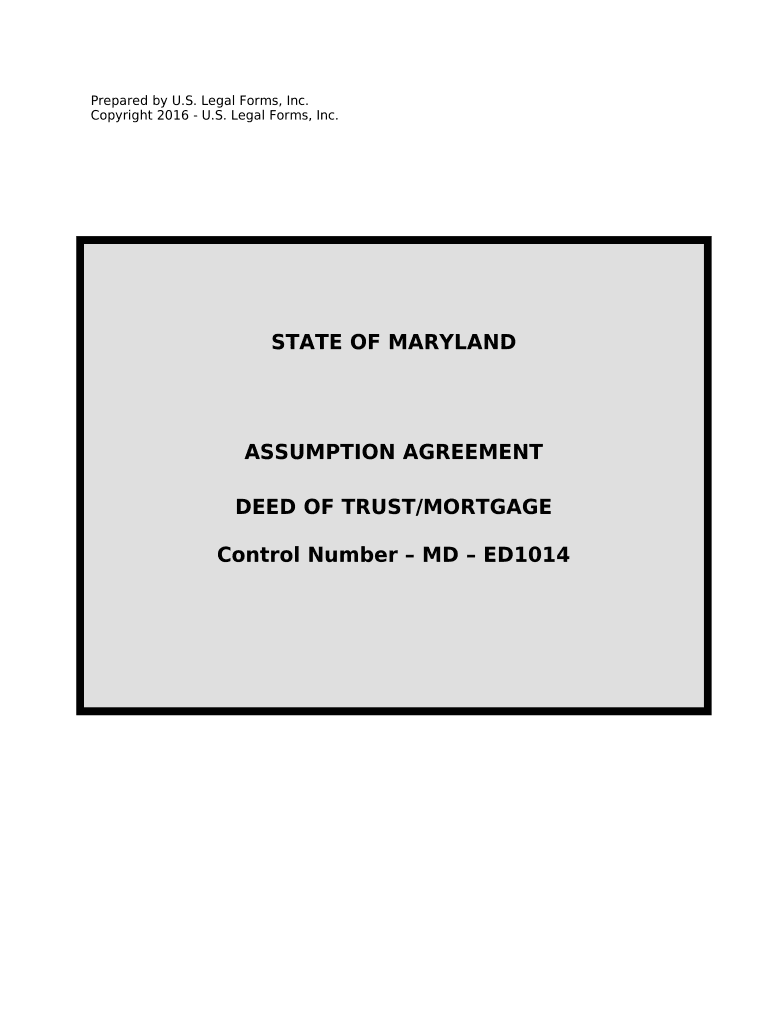 Prepared by U.S. Legal Forms, Inc.
Copyright 2016 - U.S. Legal Forms, Inc.

STATE OF MARYLAND

ASSUMPTION AGREEMENT

DEED OF TRUST/MORTGAGE

Control Number – MD – ED1014